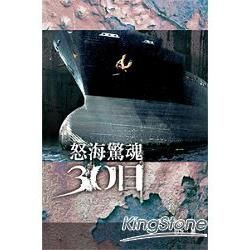 怒海驚魂
30日

KingStone